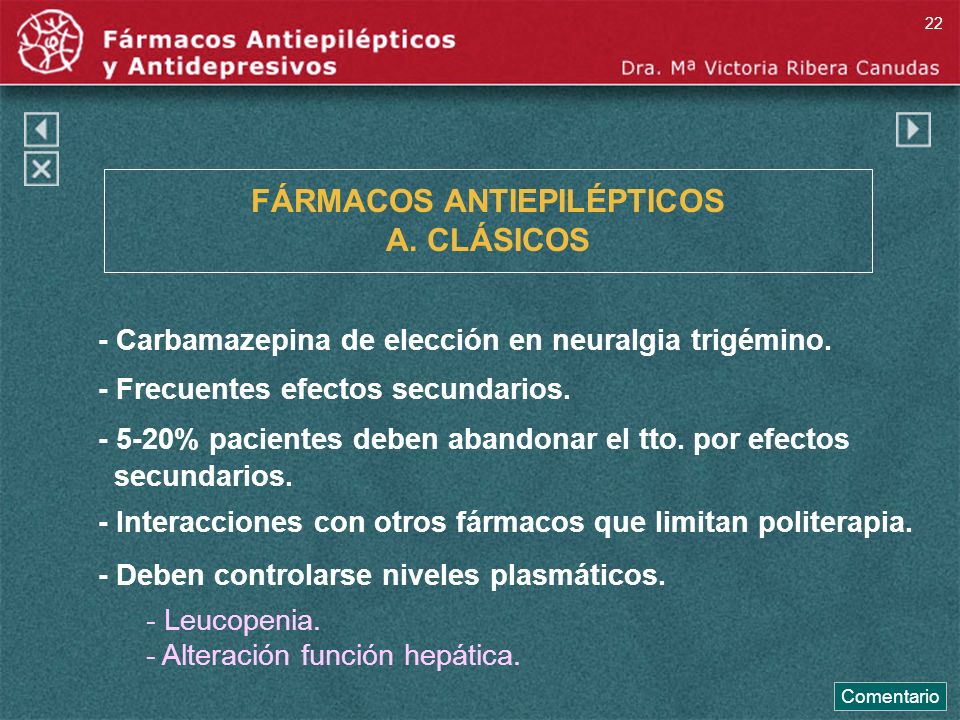 Fármacos Antiepilépticos y Antidepresivos

22

Dra. Mª Victoria Ribera Canudas

FÁRMACOS ANTIEPILÉPTICOS
A. CLÁSICOS

- Carbamazepina de elección en neuralgia trigémino.

- Frecuentes efectos secundarios.

- 5-20% pacientes deben abandonar el tto. por efectos secundarios.

- Interacciones con otros fármacos que limitan politerapia.

- Deben controlarse niveles plasmáticos.

- Leucopenia.
- Alteración función hepática.

Comentario